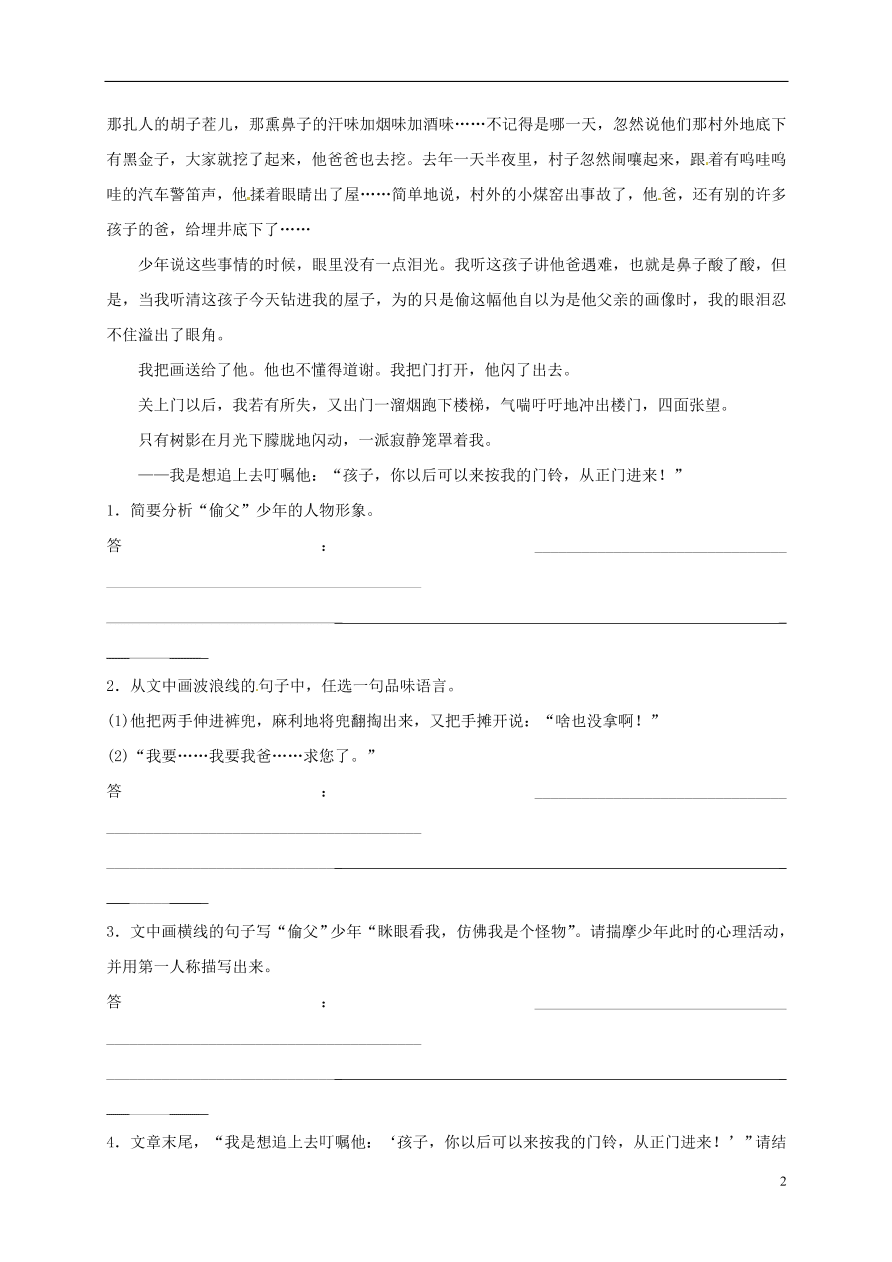 那扎人的胡子茬儿，那熏鼻子的汗味加烟味加酒味……不记得是哪一天，忽然说他们那村外地底下有黑金子，大家就挖了起来，他爸爸也去挖。去年一天半夜里，村子忽然闹嚷起来，跟着有呜哇呜哇的汽车警笛声，他揉着眼睛出了屋……简单地说，村外的小煤窑出事故了，他爸，还有别的许多孩子的爸，给埋井底下了……

少年说这些事情的时候，眼里没有一点泪光。我听这孩子讲他爸遇难，也就是鼻子酸了酸，但是，当我听清这孩子今天钻进我的屋子，为的只是偷这幅他自以为是他父亲的画像时，我的眼泪忍不住溢出了眼角。

我把画送给了他。他也不懂得道谢。我把门打开，他闪了出去。

关上门以后，我若有所失，又出门一溜烟跑下楼梯，气喘吁吁地冲出楼门，四面张望。

只有树影在月光下朦胧地闪动，一派寂静笼罩着我。

——我是想追上去叮嘱他：“孩子，你以后可以来按我的门铃，从正门进来！”

1．简要分析“偷父”少年的人物形象。

答：

2．从文中画波浪线的句子中，任选一句品味语言。

(1)他把两手伸进裤兜，麻利地将兜翻掏出来，又把手摊开说：“啥也没拿啊！”

(2)“我要……我要我爸……求您了。”

答：

3．文中画横线的句子写“偷父”少年“眯眼看我，仿佛我是个怪物”。请揣摩少年此时的心理活动，并用第一人称描写出来。

答：

4．文章末尾，“我是想追上去叮嘱他：‘孩子，你以后可以来按我的门铃，从正门进来！’”请结

2